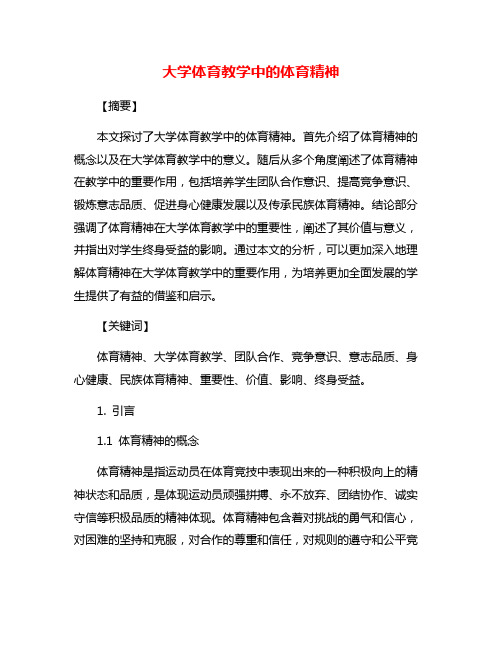 大学体育教学中的体育精神

【摘要】

本文探讨了大学体育教学中的体育精神。首先介绍了体育精神的概念以及在大学体育教学中的意义。随后从多个角度阐述了体育精神在教学中的重要作用，包括培养学生团队合作意识、提高竞争意识、锻炼意志品质、促进身心健康发展以及传承民族体育精神。结论部分强调了体育精神在大学体育教学中的重要性，阐述了其价值与意义，并指出对学生终身受益的影响。通过本文的分析，可以更加深入地理解体育精神在大学体育教学中的重要作用，为培养更加全面发展的学生提供了有益的借鉴和启示。

【关键词】

体育精神、大学体育教学、团队合作、竞争意识、意志品质、身心健康、民族体育精神、重要性、价值、影响、终身受益。

1. 引言

1.1 体育精神的概念

体育精神是指运动员在体育竞技中表现出来的一种积极向上的精神状态和品质，是体现运动员顽强拼搏、永不放弃、团结协作、诚实守信等积极品质的精神体现。体育精神包含着对挑战的勇气和信心，对困难的坚持和克服，对合作的尊重和信任，对规则的遵守和公平竞